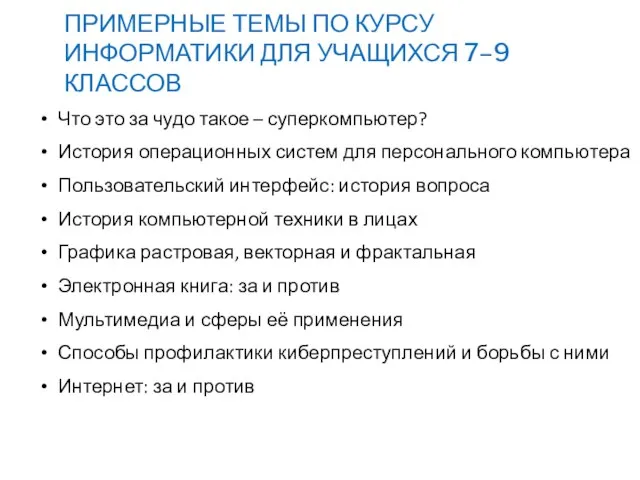 ПРИМЕРНЫЕ ТЕМЫ ПО КУРСУ ИНФОРМАТИКИ ДЛЯ УЧАЩИХСЯ 7–9 КЛАССОВ

• Что это за чудо такое – суперкомпьютер?
• История операционных систем для персонального компьютера
• Пользовательский интерфейс: история вопроса
• История компьютерной техники в лицах
• Графика растровая, векторная и фрактальная
• Электронная книга: за и против
• Мультимедиа и сферы её применения
• Способы профилактики киберпреступлений и борьбы с ними
• Интернет: за и против